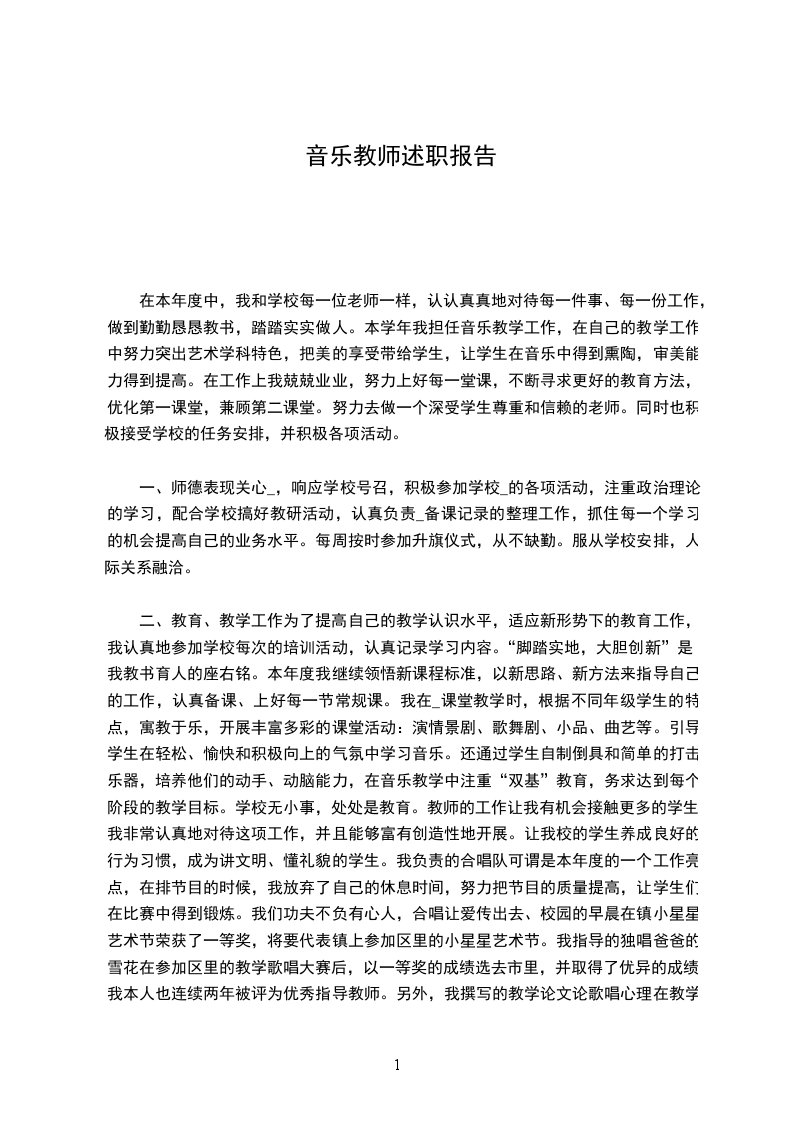 音乐教师述职报告

在本年度中，我和学校每一位老师一样，认认真真地对待每一件事、每一份工作，做到勤勤恳恳教书，踏踏实实做人。本学年我担任音乐教学工作，在自己的教学工作中努力突出艺术学科特色，把美的享受带给学生，让学生在音乐中得到熏陶，审美能力得到提高。在工作上我兢兢业业，努力上好每一堂课，不断寻求更好的教育方法，优化第一课堂，兼顾第二课堂。努力去做一个深受学生尊重和信赖的老师。同时也积极接受学校的任务安排，并积极各项活动。

一、师德表现关心_，响应学校号召，积极参加学校_的各项活动，注重政治理论的学习，配合学校搞好教研活动，认真负责_备课记录的整理工作，抓住每一个学习的机会提高自己的业务水平。每周按时参加升旗仪式，从不缺勤。服从学校安排，人际关系融洽。

二、教育、教学工作为了提高自己的教学认识水平，适应新形势下的教育工作，我认真地参加学校每次的培训活动，认真记录学习内容。“脚踏实地，大胆创新”是我教书育人的座右铭。本年度我继续领悟新课程标准，以新思路、新方法来指导自己的工作，认真备课、上好每一节常规课。我在_课堂教学时，根据不同年级学生的特点，寓教于乐，开展丰富多彩的课堂活动：演情景剧、歌舞剧、小品、曲艺等。引导学生在轻松、愉快和积极向上的气氛中学习音乐。还通过学生自制倒具和简单的打击乐器，培养他们的动手、动脑能力，在音乐教学中注重“双基”教育，务求达到每个阶段的教学目标。学校无小事，处处是教育。教师的工作让我有机会接触更多的学生我非常认真地对待这项工作，并且能够富有创造性地开展。让我校的学生养成良好的行为习惯，成为讲文明、懂礼貌的学生。我负责的合唱队可谓是本年度的一个工作亮点，在排节目的时候，我放弃了自己的休息时间，努力把节目的质量提高，让学生们在比赛中得到锻炼。我们功夫不负有心人，合唱让爱传出去、校园的早晨在镇小星星艺术节荣获了一等奖，将要代表镇上参加区里的小星星艺术节。我指导的独唱爸爸的雪花在参加区里的教学歌唱大赛后，以一等奖的成绩选去市里，并取得了优异的成绩我本人也连续两年被评为优秀指导教师。另外，我撰写的教学论文论歌唱心理在教学

1